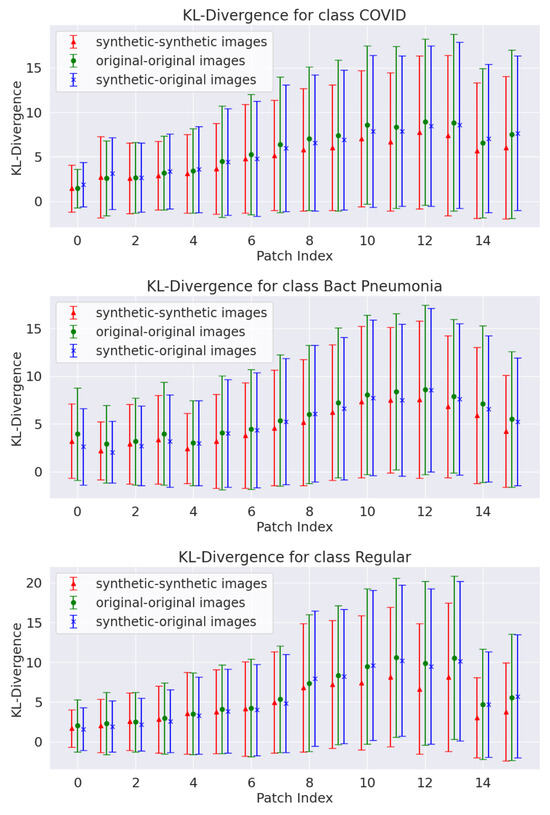 KL-Divergence for class COVID

synthetic-synthetic images
original-original images
synthetic-original images

KL-Divergence

15
10
5
0

0 2 4 6 8 10 12 14
Patch Index

KL-Divergence for class Bact Pneumonia

synthetic-synthetic images
original-original images
synthetic-original images

KL-Divergence

15
10
5
0

0 2 4 6 8 10 12 14
Patch Index

KL-Divergence for class Regular

synthetic-synthetic images
original-original images
synthetic-original images

KL-Divergence

20
15
10
5
0

0 2 4 6 8 10 12 14
Patch Index